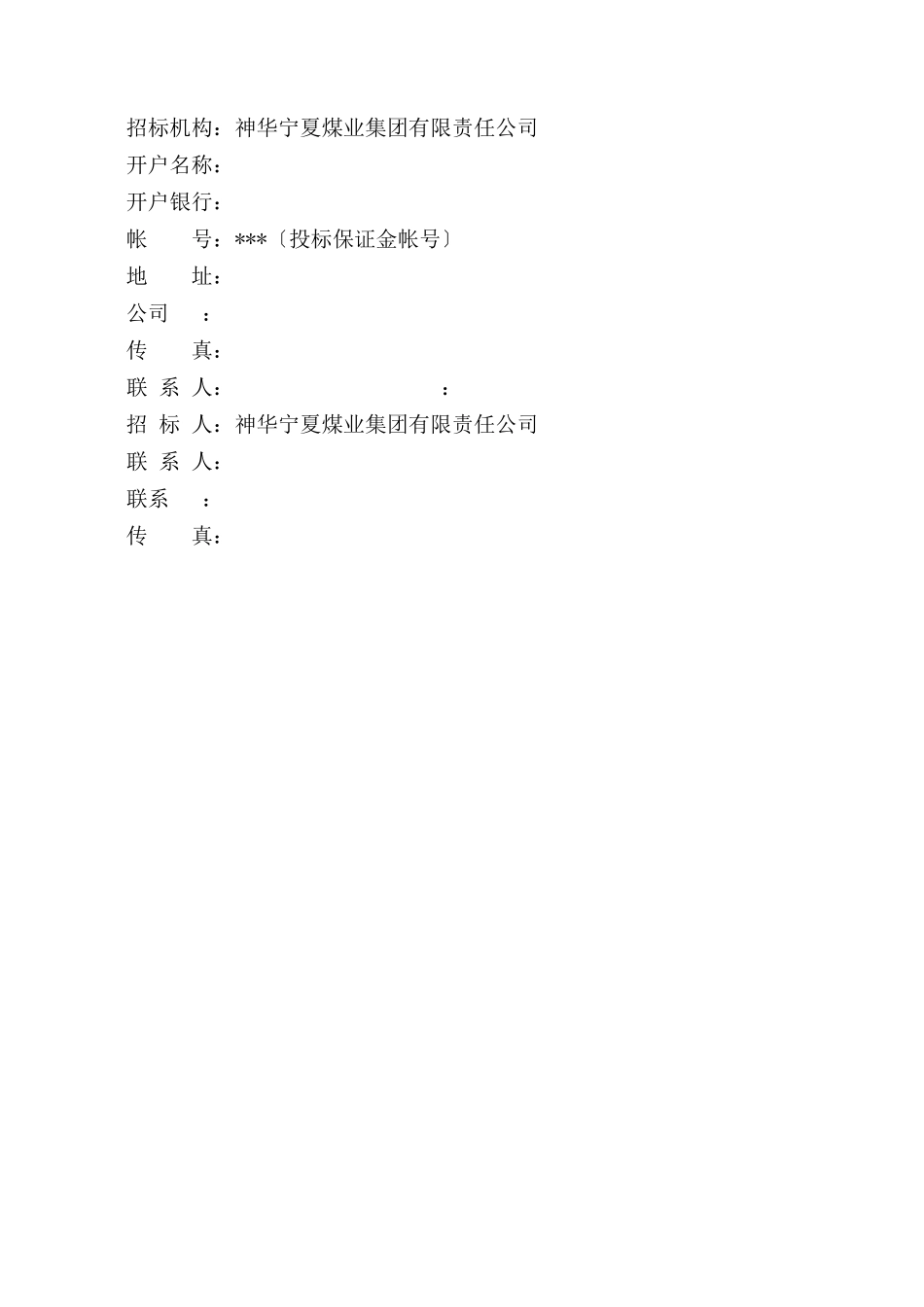 招标机构：神华宁夏煤业集团有限责任公司
开户名称：
开户银行：
帐　　号：***〔投标保证金帐号〕
地　　址：
公司　：
传　　真：
联 系 人：　　　　　　　　　：
招 标 人：神华宁夏煤业集团有限责任公司
联 系 人：
联系　：
传　　真：